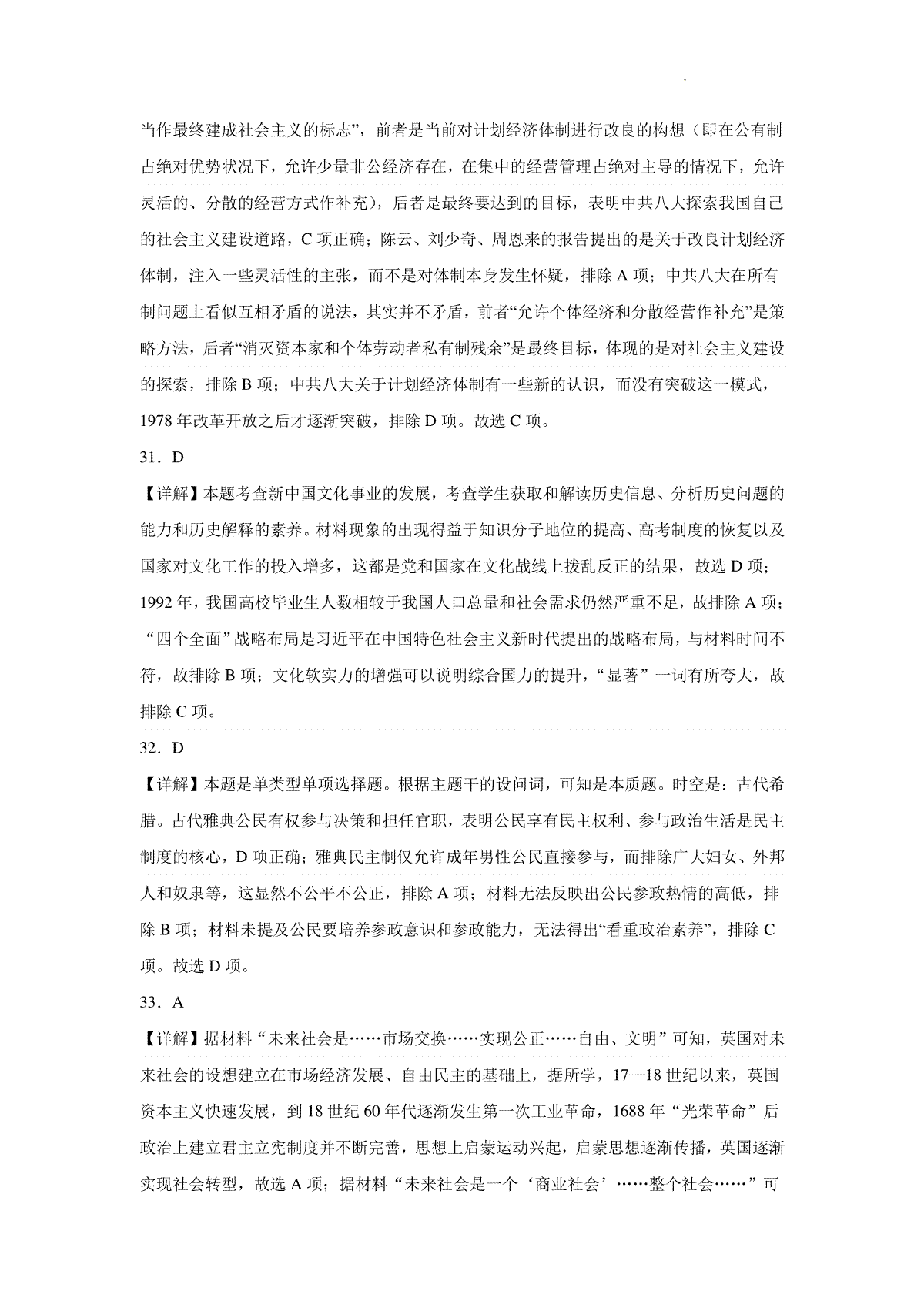 当作最终建成社会主义的标志”，前者是当前对计划经济体制进行改良的构想（即在公有制占绝对优势状况下，允许少量非公经济存在，在集中的经营管理占绝对主导的情况下，允许灵活的、分散的经营方式作补充），后者是最终要达到的目标，表明中共八大探索我国自己的社会主义建设道路，C 项正确；陈云、刘少奇、周恩来的报告提出的是关于改良计划经济体制，注入一些灵活性的主张，而不是对体制本身发生怀疑，排除 A 项；中共八大在所有制问题上看似互相矛盾的说法，其实并不矛盾，前者“允许个体经济和分散经营作补充”是策略方法，后者“消灭资本家和个体劳动者私有制残余”是最终目标，体现的是对社会主义建设的探索，排除 B 项；中共八大关于计划经济体制有一些新的认识，而没有突破这一模式，1978 年改革开放之后才逐渐突破，排除 D 项。故选 C 项。

31．D

【详解】本题考查新中国文化事业的发展，考查学生获取和解读历史信息、分析历史问题的能力和历史解释的素养。材料现象的出现得益于知识分子地位的提高、高考制度的恢复以及国家对文化工作的投入增多，这都是党和国家在文化战线上拨乱反正的结果，故选 D 项；1992 年，我国高校毕业生人数相较于我国人口总量和社会需求仍然严重不足，故排除 A 项；“四个全面”战略布局是习近平在中国特色社会主义新时代提出的战略布局，与材料时间不符，故排除 B 项；文化软实力的增强可以说明综合国力的提升，“显著”一词有所夸大，故排除 C 项。

32．D

【详解】本题是单类型单项选择题。根据主题干的设问词，可知是本质题。时空是：古代希腊。古代雅典公民有权参与决策和担任官职，表明公民享有民主权利、参与政治生活是民主制度的核心，D 项正确；雅典民主制仅允许成年男性公民直接参与，而排除广大妇女、外邦人和奴隶等，这显然不公平不公正，排除 A 项；材料无法反映出公民参政热情的高低，排除 B 项；材料未提及公民要培养参政意识和参政能力，无法得出“看重政治素养”，排除 C 项。故选 D 项。

33．A

【详解】据材料“未来社会是……市场交换……实现公正……自由、文明”可知，英国对未来社会的设想建立在市场经济发展、自由民主的基础上，据所学，17—18 世纪以来，英国资本主义快速发展，到 18 世纪 60 年代逐渐发生第一次工业革命，1688 年“光荣革命”后政治上建立君主立宪制度并不断完善，思想上启蒙运动兴起，启蒙思想逐渐传播，英国逐渐实现社会转型，故选 A 项；据材料“未来社会是一个‘商业社会’……整个社会……”可